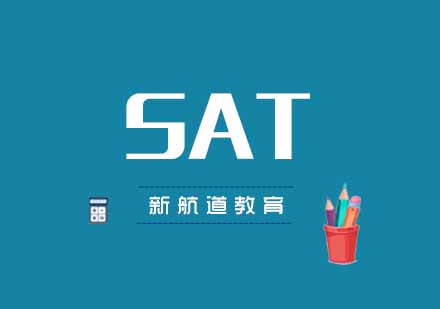 SAT

新航道教育